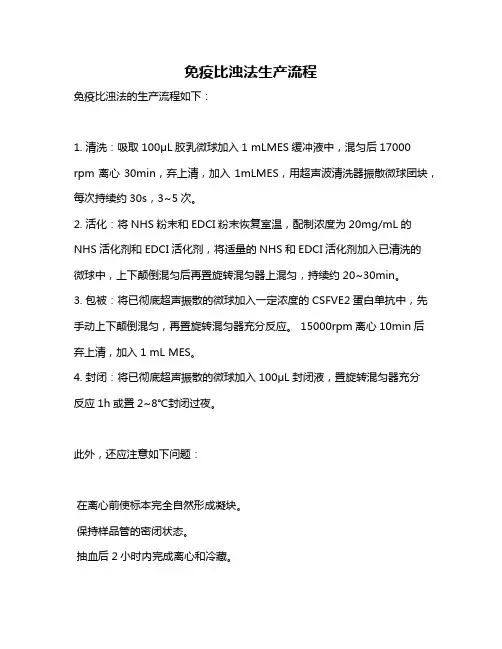 免疫比浊法生产流程

免疫比浊法的生产流程如下：

1. 清洗：吸取 100μL 胶乳微球加入 1 mLMES 缓冲液中，混匀后 17000 rpm 离心 30min，弃上清，加入 1mLMES，用超声波清洗器振散微球团块，每次持续约 30s，3~5 次。
2. 活化：将 NHS 粉末和 EDCI 粉末恢复室温，配制浓度为 20mg/mL 的 NHS 活化剂和 EDCI 活化剂，将适量的 NHS 和 EDCI 活化剂加入已清洗的微球中，上下颠倒混匀后再置旋转混匀器上混匀，持续约 20~30min。
3. 包被：将已彻底超声振散的微球加入一定浓度的 CSFVE2 蛋白单抗中，先手动上下颠倒混匀，再置旋转混匀器充分反应。 15000rpm 离心 10min 后弃上清，加入 1 mL MES。
4. 封闭：将已彻底超声振散的微球加入 100μL 封闭液，置旋转混匀器充分反应 1h 或置 2~8℃封闭过夜。

此外，还应注意如下问题：

在离心前使标本完全自然形成凝块。
保持样品管的密闭状态。
抽血后 2 小时内完成离心和冷藏。